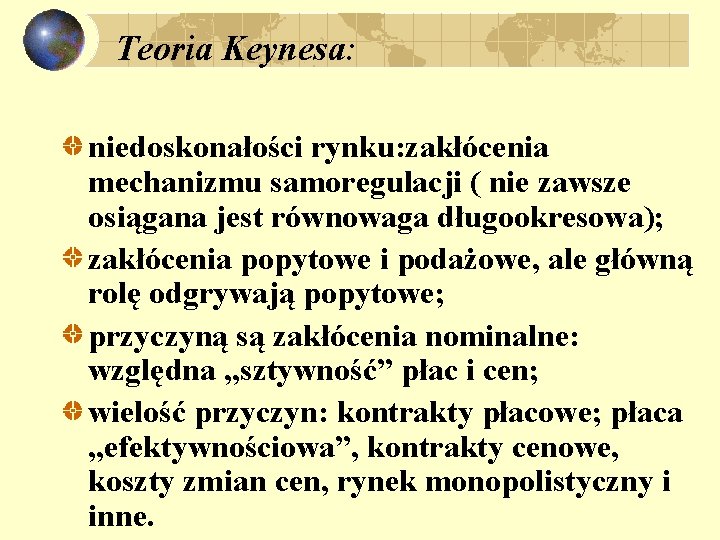 Teoria Keynesa:

niedoskonałości rynku:zakłócenia mechanizmu samoregulacji ( nie zawsze osiągana jest równowaga długookresowa);

zakłócenia popytowe i podażowe, ale główną rolę odgrywają popytowe;

przyczyną są zakłócenia nominalne: względna „sztywność” płac i cen;

wielość przyczyn: kontrakty płacowe; płaca „efektywnościowa”, kontrakty cenowe, koszty zmian cen, rynek monopolistyczny i inne.